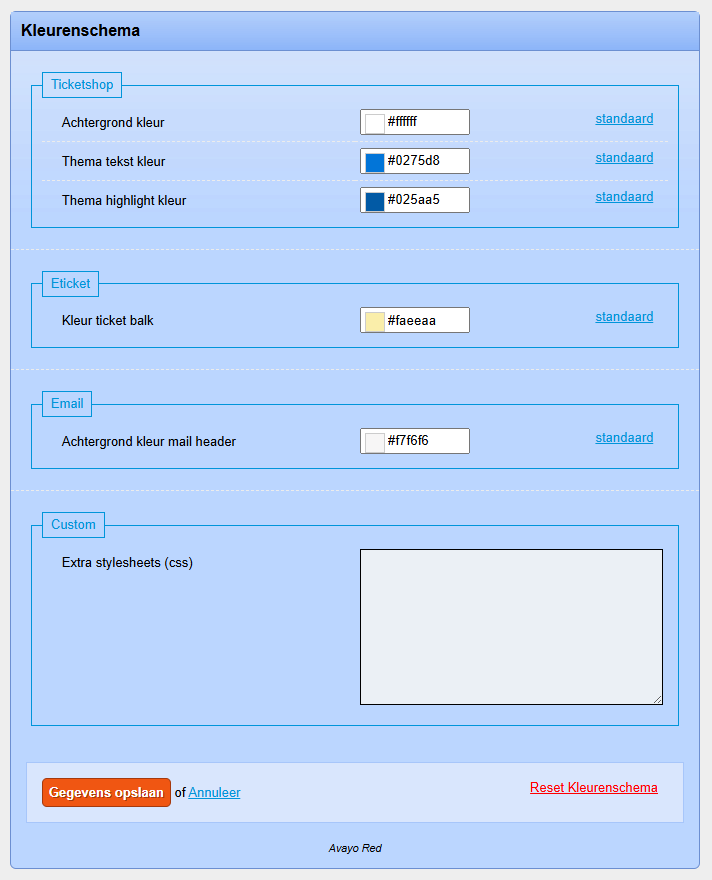 Kleurenschema

Ticketshop

Achtergrond kleur #ffffff standaard

Thema tekst kleur #0275d8 standaard

Thema highlight kleur #025aa5 standaard

Eticket

Kleur ticket balk #faeeaa standaard

Email

Achtergrond kleur mail header #f7f6f6 standaard

Custom

Extra stylesheets (css)

Gegevens opslaan of Annuleer

Reset Kleurenschema

Avayo Red